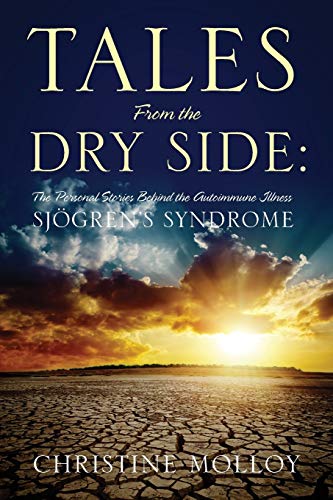 TALES
From the
DRY SIDE:
The Personal Stories Behind the Autoimmune Illness
SJÖGREN'S SYNDROME

CHRISTINE MOLLOY